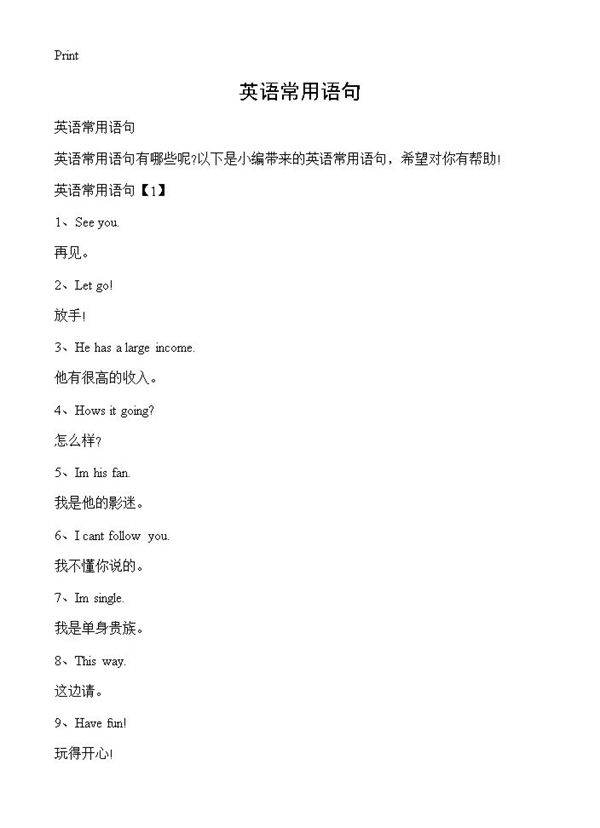 Print

英语常用语句

英语常用语句

英语常用语句有哪些呢?以下是小编带来的英语常用语句，希望对你有帮助!

英语常用语句【1】

1、See you.

再见。

2、Let go!

放手!

3、He has a large income.

他有很高的收入。

4、Hows it going?

怎么样?

5、Im his fan.

我是他的影迷。

6、I cant follow you.

我不懂你说的。

7、Im single.

我是单身贵族。

8、This way.

这边请。

9、Have fun!

玩得开心!